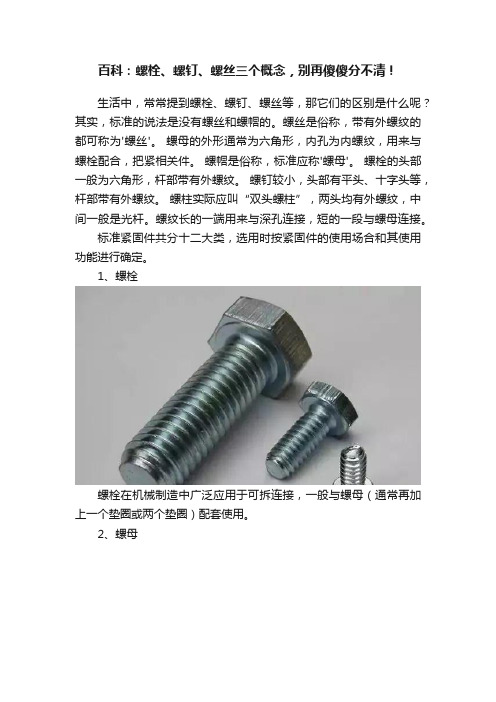 百科：螺栓、螺钉、螺丝三个概念，别再傻傻分不清！

生活中，常常提到螺栓、螺钉、螺丝等，那它们的区别是什么呢？其实，标准的说法是没有螺丝和螺帽的。螺丝是俗称，带有外螺纹的都可称为'螺丝'。 螺母的外形通常为六角形，内孔为内螺纹，用来与螺栓配合，把紧相关件。 螺帽是俗称，标准应称'螺母'。 螺栓的头部一般为六角形，杆部带有外螺纹。 螺钉较小，头部有平头、十字头等，杆部带有外螺纹。 螺柱实际应叫“双头螺柱”，两头均有外螺纹，中间一般是光杆。螺纹长的一端用来与深孔连接，短的一段与螺母连接。

标准紧固件共分十二大类，选用时按紧固件的使用场合和其使用功能进行确定。

1、螺栓

螺栓在机械制造中广泛应用于可拆连接，一般与螺母（通常再加上一个垫圈或两个垫圈）配套使用。

2、螺母